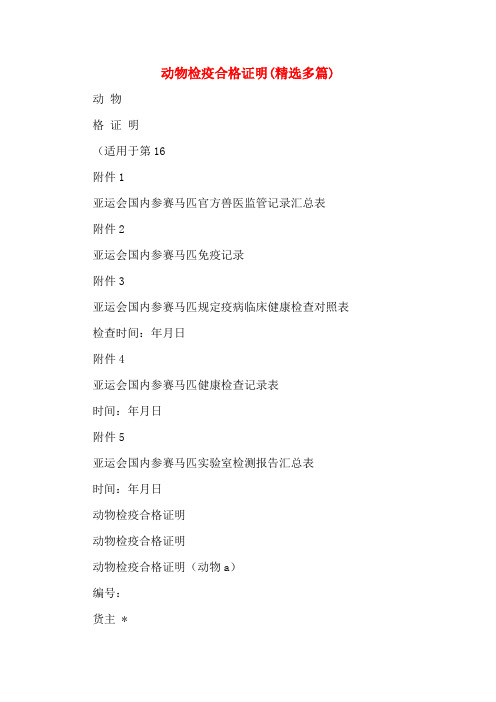 动物检疫合格证明(精选多篇)

动 物

格 证 明

（适用于第 16

附件 1

亚运会国内参赛马匹官方兽医监管记录汇总表

附件 2

亚运会国内参赛马匹免疫记录

附件 3

亚运会国内参赛马匹规定疫病临床健康检查对照表

检查时间：年月日

附件 4

亚运会国内参赛马匹健康检查记录表

时间：年月日

附件 5

亚运会国内参赛马匹实验室检测报告汇总表

时间：年月日

动物检疫合格证明

动物检疫合格证明

动物检疫合格证明（动物 a）

编号：

货主 *